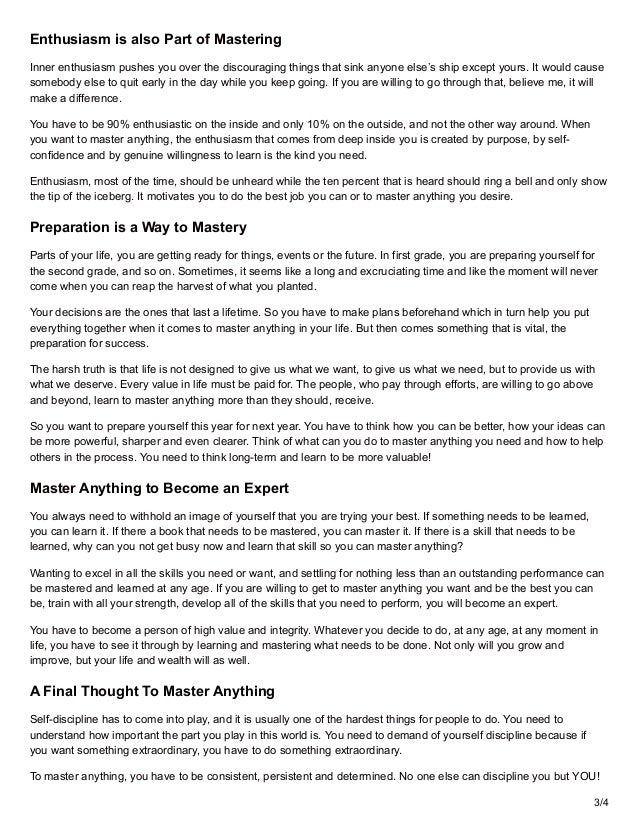 Enthusiasm is also Part of Mastering

Inner enthusiasm pushes you over the discouraging things that sink anyone else's ship except yours. It would cause somebody else to quit early in the day while you keep going. If you are willing to go through that, believe me, it will make a difference.

You have to be 90% enthusiastic on the inside and only 10% on the outside, and not the other way around. When you want to master anything, the enthusiasm that comes from deep inside you is created by purpose, by self-confidence and by genuine willingness to learn is the kind you need.

Enthusiasm, most of the time, should be unheard while the ten percent that is heard should ring a bell and only show the tip of the iceberg. It motivates you to do the best job you can or to master anything you desire.

Preparation is a Way to Mastery

Parts of your life, you are getting ready for things, events or the future. In first grade, you are preparing yourself for the second grade, and so on. Sometimes, it seems like a long and excruciating time and like the moment will never come when you can reap the harvest of what you planted.

Your decisions are the ones that last a lifetime. So you have to make plans beforehand which in turn help you put everything together when it comes to master anything in your life. But then comes something that is vital, the preparation for success.

The harsh truth is that life is not designed to give us what we want, to give us what we need, but to provide us with what we deserve. Every value in life must be paid for. The people, who pay through efforts, are willing to go above and beyond, learn to master anything more than they should, receive.

So you want to prepare yourself this year for next year. You have to think how you can be better, how your ideas can be more powerful, sharper and even clearer. Think of what can you do to master anything you need and how to help others in the process. You need to think long-term and learn to be more valuable!

Master Anything to Become an Expert

You always need to withhold an image of yourself that you are trying your best. If something needs to be learned, you can learn it. If there a book that needs to be mastered, you can master it. If there is a skill that needs to be learned, why can you not get busy now and learn that skill so you can master anything?

Wanting to excel in all the skills you need or want, and settling for nothing less than an outstanding performance can be mastered and learned at any age. If you are willing to get to master anything you want and be the best you can be, train with all your strength, develop all of the skills that you need to perform, you will become an expert.

You have to become a person of high value and integrity. Whatever you decide to do, at any age, at any moment in life, you have to see it through by learning and mastering what needs to be done. Not only will you grow and improve, but your life and wealth will as well.

A Final Thought To Master Anything

Self-discipline has to come into play, and it is usually one of the hardest things for people to do. You need to understand how important the part you play in this world is. You need to demand of yourself discipline because if you want something extraordinary, you have to do something extraordinary.

To master anything, you have to be consistent, persistent and determined. No one else can discipline you but YOU!

3/4